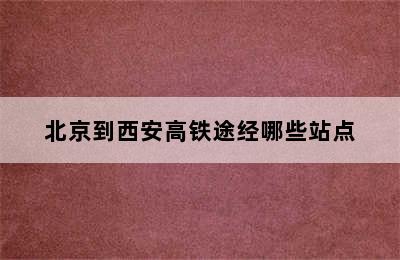 北京到西安高铁途经哪些站点